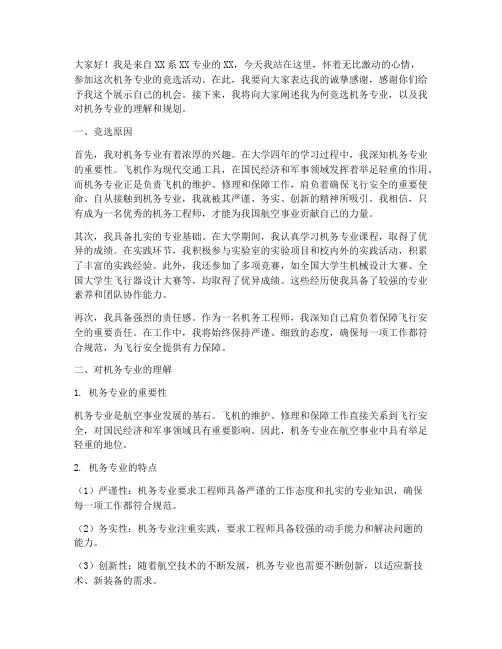 大家好！我是来自XX系XX专业的XX，今天我站在这里，怀着无比激动的心情，参加这次机务专业的竞选活动。在此，我要向大家表达我的诚挚感谢，感谢你们给予我这个展示自己的机会。接下来，我将向大家阐述我为何竞选机务专业，以及我对机务专业的理解和规划。

一、竞选原因

首先，我对机务专业有着浓厚的兴趣。在大学四年的学习过程中，我深知机务专业的重要性。飞机作为现代交通工具，在国民经济和军事领域发挥着举足轻重的作用。而机务专业正是负责飞机的维护、修理和保障工作，肩负着确保飞行安全的重要使命。自从接触到机务专业，我就被其严谨、务实、创新的精神所吸引。我相信，只有成为一名优秀的机务工程师，才能为我国航空事业贡献自己的力量。

其次，我具备扎实的专业基础。在大学期间，我认真学习机务专业课程，取得了优异的成绩。在实践环节，我积极参与实验室的实验项目和校内外的实践活动，积累了丰富的实践经验。此外，我还参加了多项竞赛，如全国大学生机械设计大赛、全国大学生飞行器设计大赛等，均取得了优异成绩。这些经历使我具备了较强的专业素养和团队协作能力。

再次，我具备强烈的责任感。作为一名机务工程师，我深知自己肩负着保障飞行安全的重要责任。在工作中，我将始终保持严谨、细致的态度，确保每一项工作都符合规范，为飞行安全提供有力保障。

二、对机务专业的理解

1. 机务专业的重要性

机务专业是航空事业发展的基石。飞机的维护、修理和保障工作直接关系到飞行安全，对国民经济和军事领域具有重要影响。因此，机务专业在航空事业中具有举足轻重的地位。

2. 机务专业的特点

（1）严谨性：机务专业要求工程师具备严谨的工作态度和扎实的专业知识，确保每一项工作都符合规范。

（2）务实性：机务专业注重实践，要求工程师具备较强的动手能力和解决问题的能力。

（3）创新性：随着航空技术的不断发展，机务专业也需要不断创新，以适应新技术、新装备的需求。